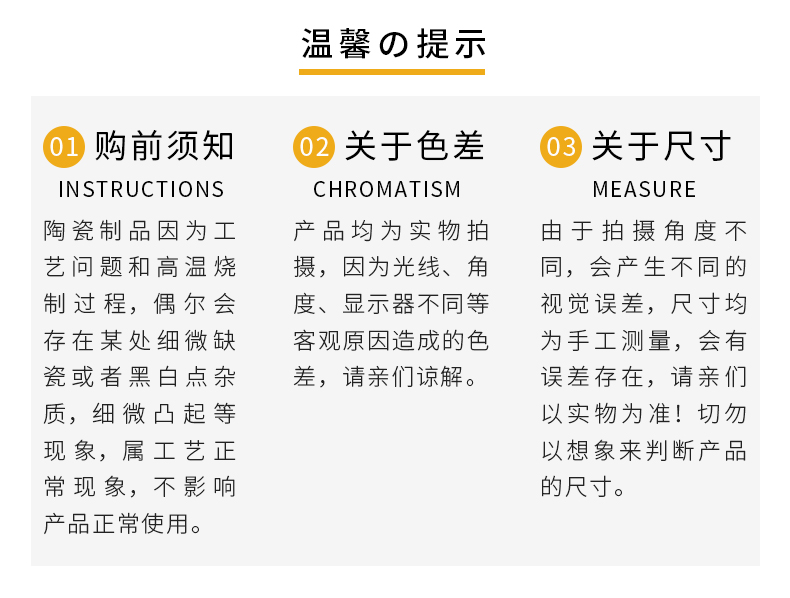 温馨の提示

01 购前须知
INSTRUCTIONS
陶瓷制品因为工艺问题和高温烧制过程，偶尔会存在某处细微缺瓷或者黑白点杂质，细微凸起等现象，属工艺正常现象，不影响产品正常使用。

02 关于色差
CHROMATISM
产品均为实物拍摄，因为光线、角度、显示器不同等客观原因造成的色差，请亲们谅解。

03 关于尺寸
MEASURE
由于拍摄角度不同，会产生不同的视觉误差，尺寸均为手工测量，会有误差存在，请亲们以实物为准！切勿以想象来判断产品的尺寸。